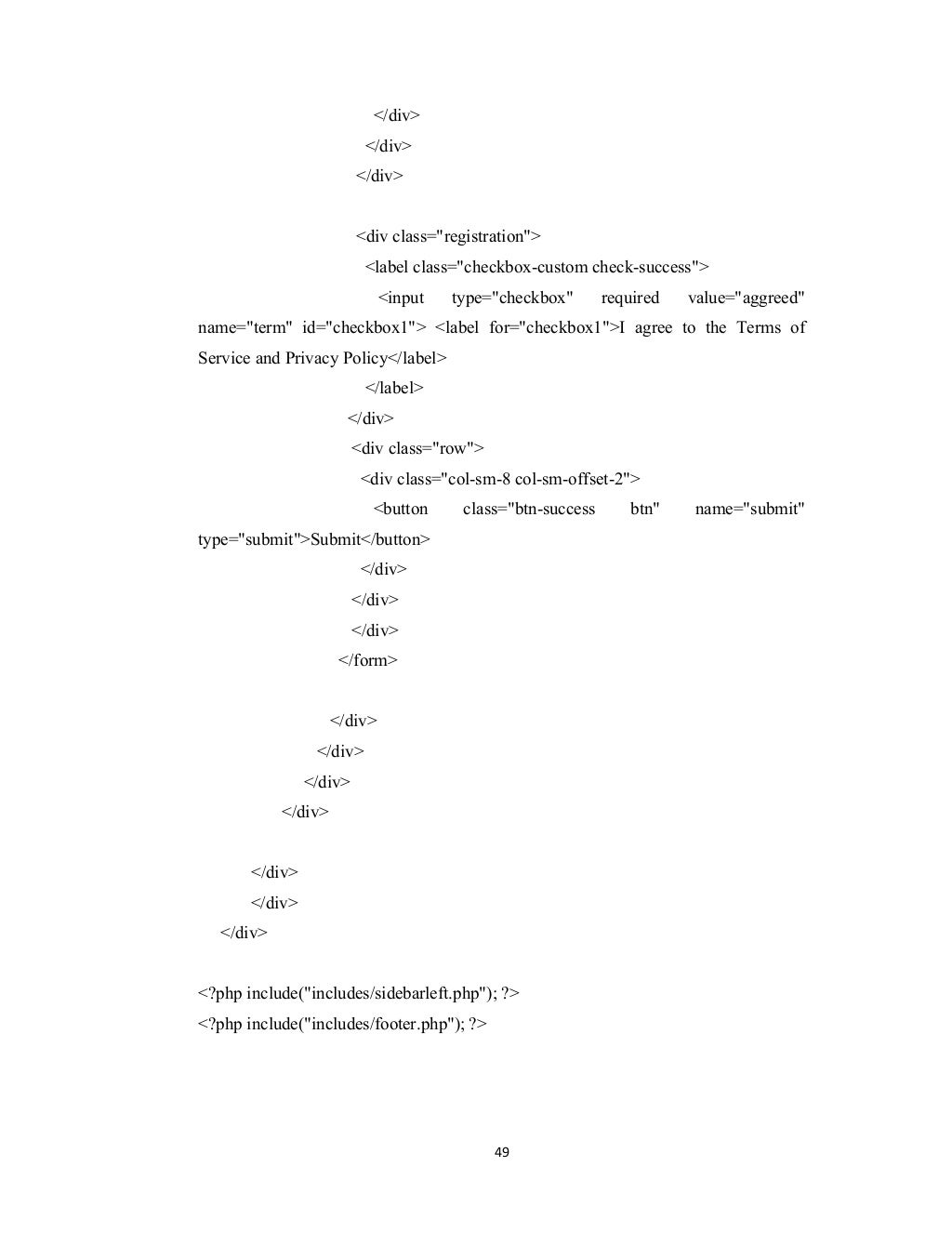 </div>
</div>
</div>

<div class="registration">
<label class="checkbox-custom check-success">
<input type="checkbox" required value="aggreed" name="term" id="checkbox1"> <label for="checkbox1">I agree to the Terms of Service and Privacy Policy</label>
</label>
</div>
<div class="row">
<div class="col-sm-8 col-sm-offset-2">
<button class="btn-success btn" name="submit" type="submit">Submit</button>
</div>
</div>
</div>
</form>

</div>
</div>
</div>
</div>

</div>
</div>
</div>

<?php include("includes/sidebarleft.php"); ?>
<?php include("includes/footer.php"); ?>

49